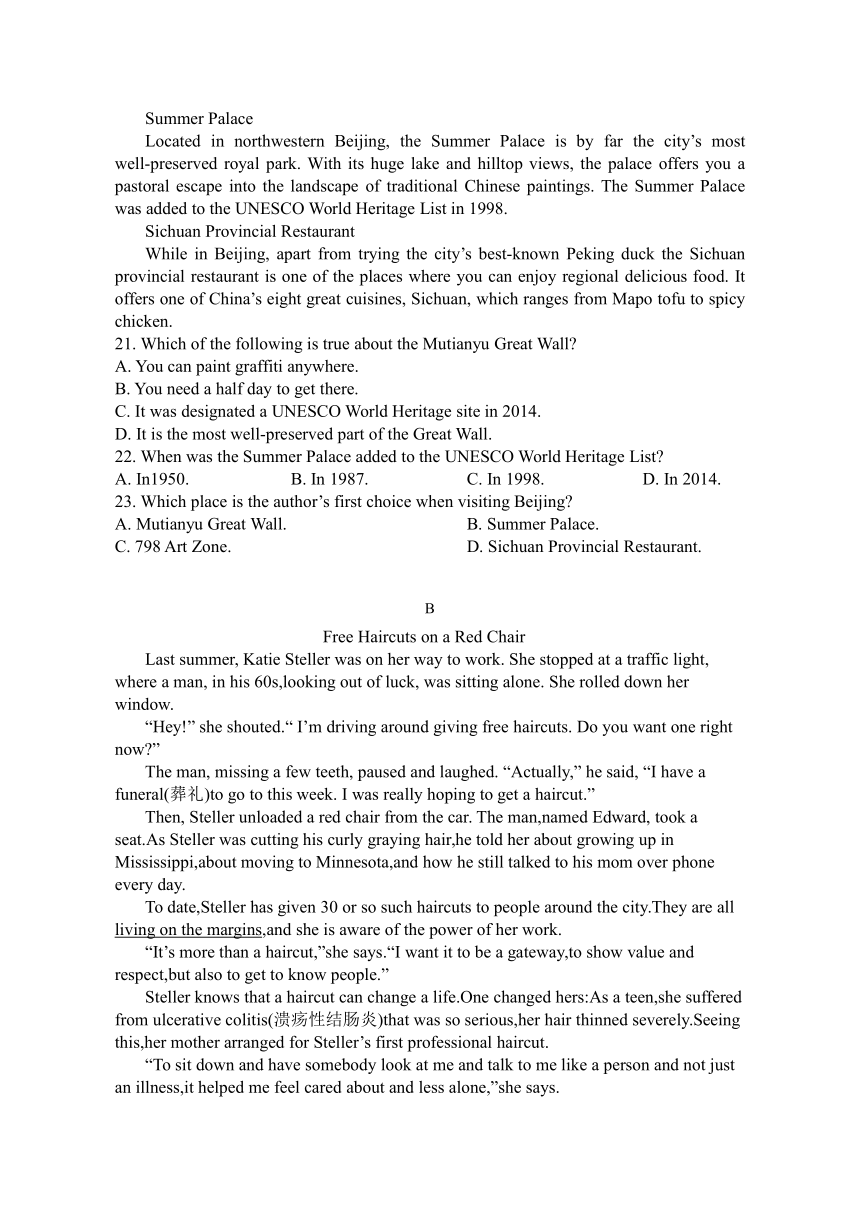 Summer Palace

Located in northwestern Beijing, the Summer Palace is by far the city’s most well-preserved royal park. With its huge lake and hilltop views, the palace offers you a pastoral escape into the landscape of traditional Chinese paintings. The Summer Palace was added to the UNESCO World Heritage List in 1998.

Sichuan Provincial Restaurant

While in Beijing, apart from trying the city’s best-known Peking duck the Sichuan provincial restaurant is one of the places where you can enjoy regional delicious food. It offers one of China’s eight great cuisines, Sichuan, which ranges from Mapo tofu to spicy chicken.

21. Which of the following is true about the Mutianyu Great Wall?
A. You can paint graffiti anywhere.
B. You need a half day to get there.
C. It was designated a UNESCO World Heritage site in 2014.
D. It is the most well-preserved part of the Great Wall.
22. When was the Summer Palace added to the UNESCO World Heritage List?
A. In1950.
B. In 1987.
C. In 1998.
D. In 2014.
23. Which place is the author’s first choice when visiting Beijing?
A. Mutianyu Great Wall.
B. Summer Palace.
C. 798 Art Zone.
D. Sichuan Provincial Restaurant.

B

Free Haircuts on a Red Chair

Last summer, Katie Steller was on her way to work. She stopped at a traffic light, where a man, in his 60s,looking out of luck, was sitting alone. She rolled down her window.

“Hey!” she shouted.“ I’m driving around giving free haircuts. Do you want one right now?”

The man, missing a few teeth, paused and laughed. “Actually,” he said, “I have a funeral(葬礼)to go to this week. I was really hoping to get a haircut.”

Then, Steller unloaded a red chair from the car. The man,named Edward, took a seat.As Steller was cutting his curly graying hair,he told her about growing up in Mississippi,about moving to Minnesota,and how he still talked to his mom over phone every day.

To date,Steller has given 30 or so such haircuts to people around the city.They are all living on the margins,and she is aware of the power of her work.

“It’s more than a haircut,”she says.“I want it to be a gateway,to show value and respect,but also to get to know people.”

Steller knows that a haircut can change a life.One changed hers:As a teen,she suffered from ulcerative colitis(溃疡性结肠炎)that was so serious,her hair thinned severely.Seeing this,her mother arranged for Steller’s first professional haircut.

“To sit down and have somebody look at me and talk to me like a person and not just an illness,it helped me feel cared about and less alone,”she says.